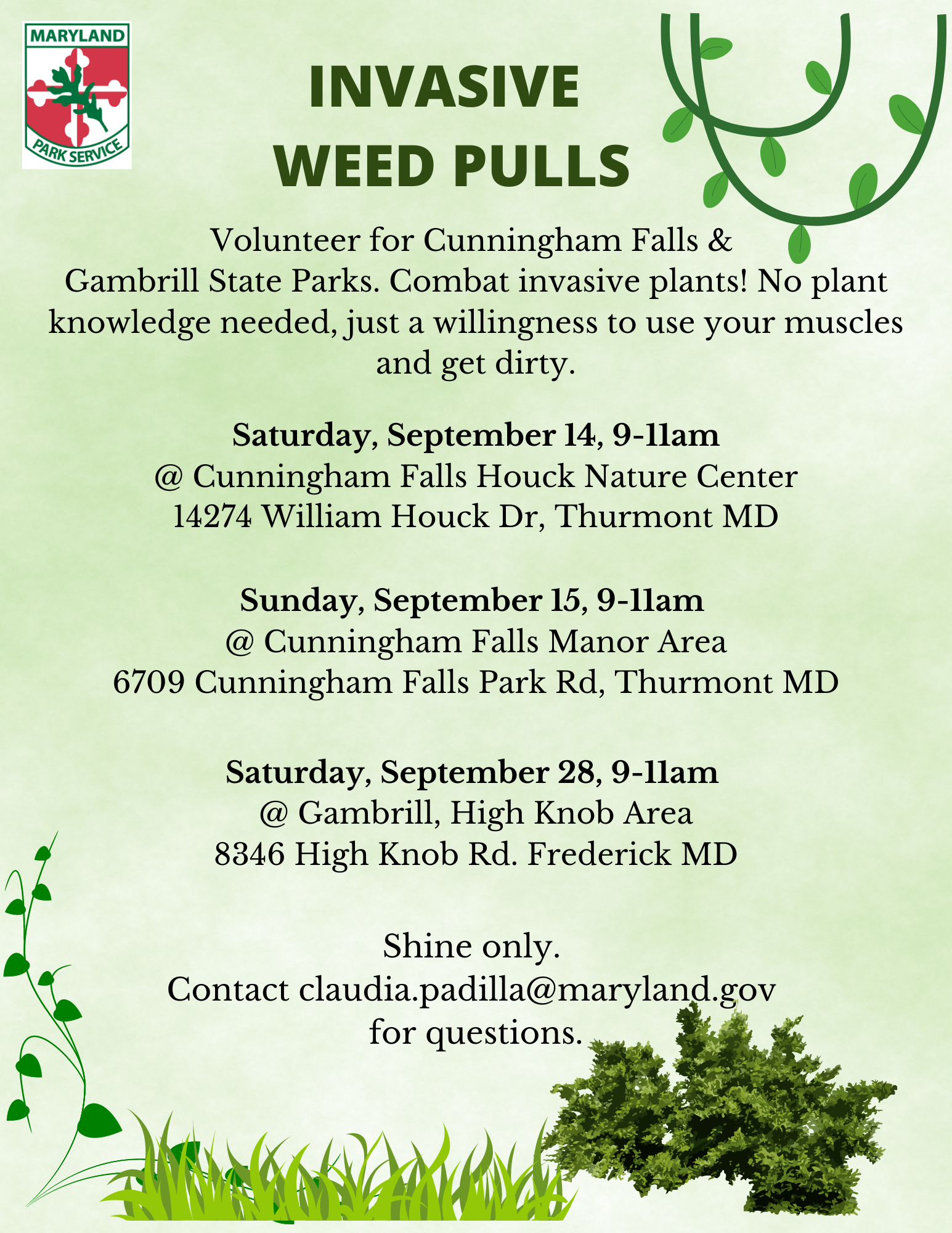 MARYLAND
PARK SERVICE

INVASIVE
WEED PULLS

Volunteer for Cunningham Falls & Gambrill State Parks. Combat invasive plants! No plant knowledge needed, just a willingness to use your muscles and get dirty.

Saturday, September 14, 9-11am
@ Cunningham Falls Houck Nature Center
14274 William Houck Dr, Thurmont MD

Sunday, September 15, 9-11am
@ Cunningham Falls Manor Area
6709 Cunningham Falls Park Rd, Thurmont MD

Saturday, September 28, 9-11am
@ Gambrill, High Knob Area
8346 High Knob Rd. Frederick MD

Shine only.
Contact claudia.padilla@maryland.gov
for questions.